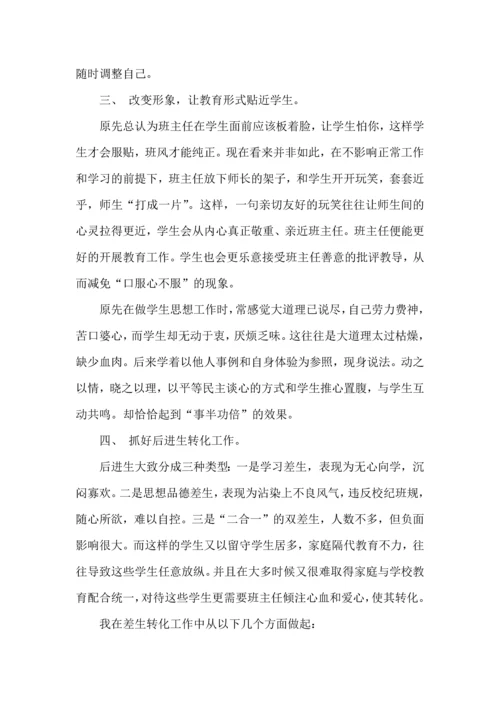 随时调整自己。

三、 改变形象，让教育形式贴近学生。

原先总认为班主任在学生面前应该板着脸，让学生怕你，这样学生才会服贴，班风才能纯正。现在看来并非如此，在不影响正常工作和学习的前提下，班主任放下师长的架子，和学生开开玩笑，套套近乎，师生“打成一片”。这样，一句亲切友好的玩笑往往让师生间的心灵拉得更近，学生会从内心真正敬重、亲近班主任。班主任便能更好的开展教育工作。学生也会更乐意接受班主任善意的批评教导，从而减免“口服心不服”的现象。

原先在做学生思想工作时，常感觉大道理已说尽，自己劳力费神，苦口婆心，而学生却无动于衷，厌烦乏味。这往往是大道理太过枯燥，缺少血肉。后来学着以他人事例和自身体验为参照，现身说法。动之以情，晓之以理，以平等民主谈心的方式和学生推心置腹，与学生互动共鸣。却恰恰起到“事半功倍”的效果。

四、 抓好后进生转化工作。

后进生大致分成三种类型：一是学习差生，表现为无心向学，沉闷寡欢。二是思想品德差生，表现为沾染上不良风气，违反校纪班规，随心所欲，难以自控。三是“二合一”的双差生，人数不多，但负面影响很大。而这样的学生又以留守学生居多，家庭隔代教育不力，往往导致这些学生任意放纵。并且在大多时候又很难取得家庭与学校教育配合统一，对待这些学生更需要班主任倾注心血和爱心，使其转化。

我在差生转化工作中从以下几个方面做起：